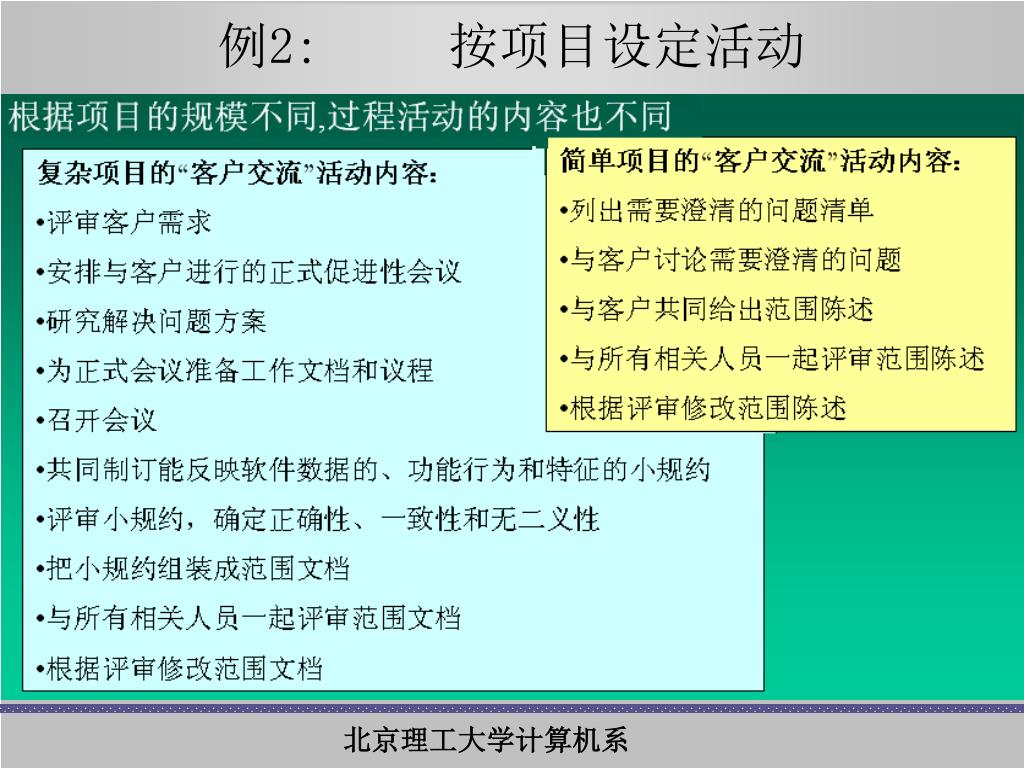 例2:　　按项目设定活动

根据项目的规模不同,过程活动的内容也不同

复杂项目的“客户交流”活动内容:
•评审客户需求
•安排与客户进行的正式促进性会议
•研究解决问题方案
•为正式会议准备工作文档和议程
•召开会议
•共同制订能反映软件数据的、功能行为和特征的小规约
•评审小规约，确定正确性、一致性和无二义性
•把小规约组装成范围文档
•与所有相关人员一起评审范围文档
•根据评审修改范围文档

简单项目的“客户交流”活动内容:
•列出需要澄清的问题清单
•与客户讨论需要澄清的问题
•与客户共同给出范围陈述
•与所有相关人员一起评审范围陈述
•根据评审修改范围陈述

北京理工大学计算机系